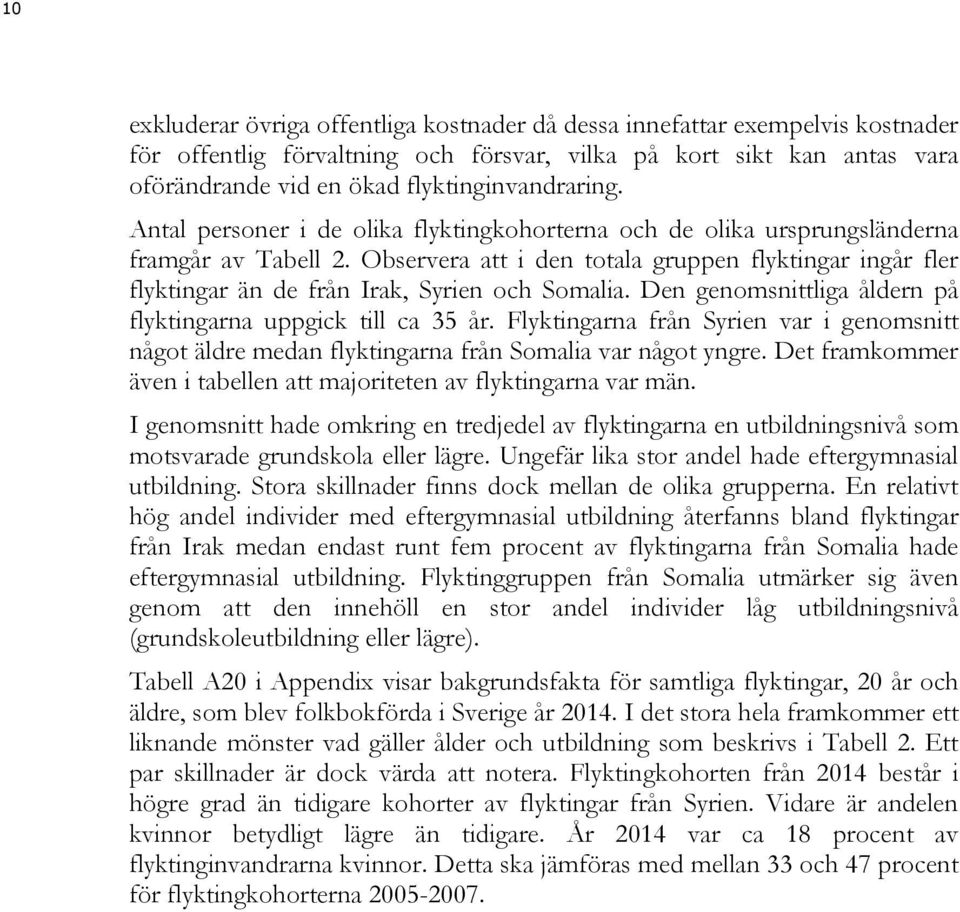 10

exkluderar övriga offentliga kostnader då dessa innefattar exempelvis kostnader för offentlig förvaltning och försvar, vilka på kort sikt kan antas vara oförändrande vid en ökad flyktinginvandraring.

Antal personer i de olika flyktingkohorterna och de olika ursprungsländerna framgår av Tabell 2. Observera att i den totala gruppen flyktingar ingår fler flyktingar än de från Irak, Syrien och Somalia. Den genomsnittliga åldern på flyktingarna uppgick till ca 35 år. Flyktingarna från Syrien var i genomsnitt något äldre medan flyktingarna från Somalia var något yngre. Det framkommer även i tabellen att majoriteten av flyktingarna var män.

I genomsnitt hade omkring en tredjedel av flyktingarna en utbildningsnivå som motsvarade grundskola eller lägre. Ungefär lika stor andel hade eftergymnasial utbildning. Stora skillnader finns dock mellan de olika grupperna. En relativt hög andel individer med eftergymnasial utbildning återfanns bland flyktingar från Irak medan endast runt fem procent av flyktingarna från Somalia hade eftergymnasial utbildning. Flyktinggruppen från Somalia utmärker sig även genom att den innehöll en stor andel individer låg utbildningsnivå (grundskoleutbildning eller lägre).

Tabell A20 i Appendix visar bakgrundsfakta för samtliga flyktingar, 20 år och äldre, som blev folkbokförda i Sverige år 2014. I det stora hela framkommer ett liknande mönster vad gäller ålder och utbildning som beskrivs i Tabell 2. Ett par skillnader är dock värda att notera. Flyktingkohorten från 2014 består i högre grad än tidigare kohorter av flyktingar från Syrien. Vidare är andelen kvinnor betydligt lägre än tidigare. År 2014 var ca 18 procent av flyktinginvandrarna kvinnor. Detta ska jämföras med mellan 33 och 47 procent för flyktingkohorterna 2005-2007.